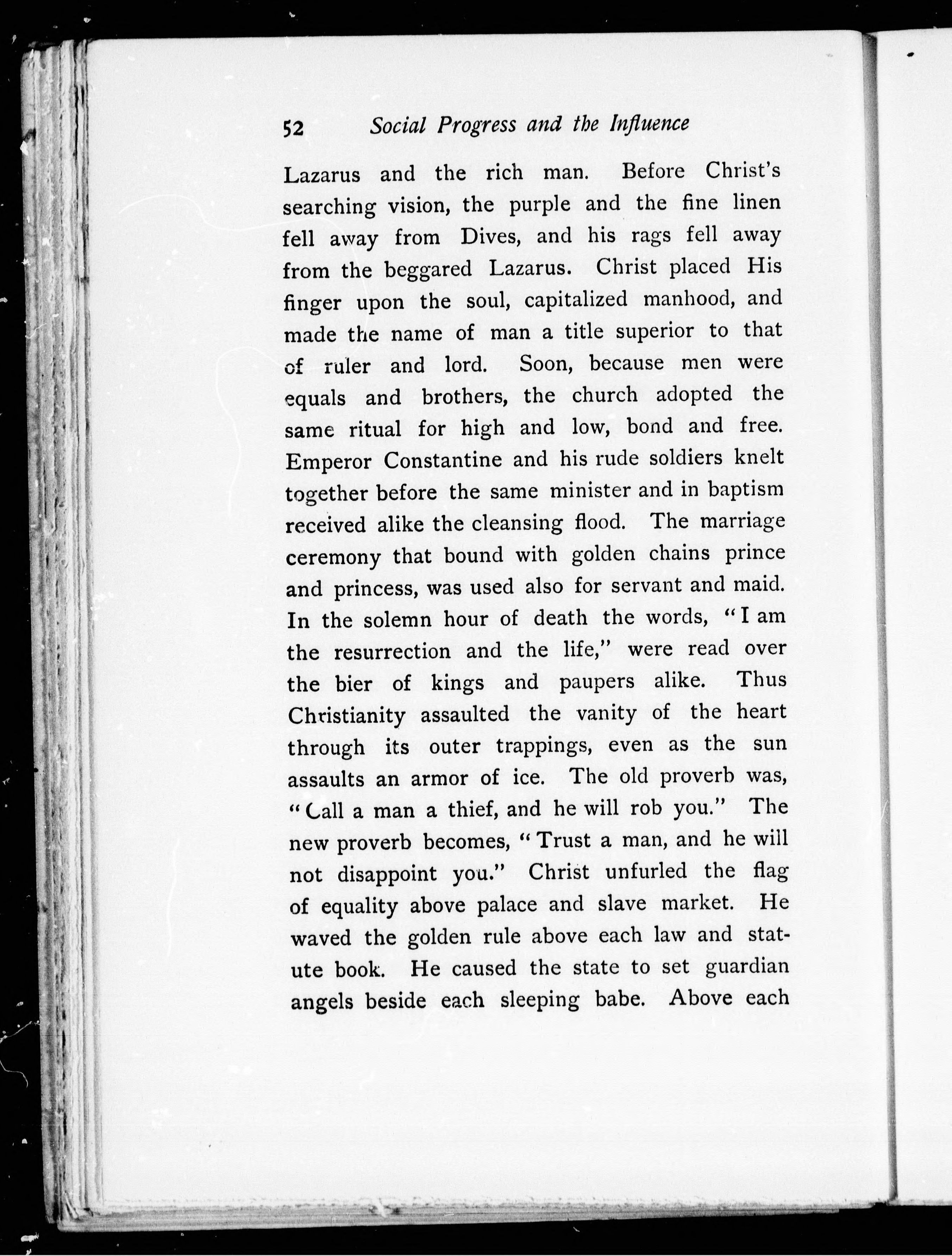 52 Social Progress and the Influence

Lazarus and the rich man. Before Christ's searching vision, the purple and the fine linen fell away from Dives, and his rags fell away from the beggared Lazarus. Christ placed His finger upon the soul, capitalized manhood, and made the name of man a title superior to that of ruler and lord. Soon, because men were equals and brothers, the church adopted the same ritual for high and low, bond and free. Emperor Constantine and his rude soldiers knelt together before the same minister and in baptism received alike the cleansing flood. The marriage ceremony that bound with golden chains prince and princess, was used also for servant and maid. In the solemn hour of death the words, "I am the resurrection and the life," were read over the bier of kings and paupers alike. Thus Christianity assaulted the vanity of the heart through its outer trappings, even as the sun assaults an armor of ice. The old proverb was, "Call a man a thief, and he will rob you." The new proverb becomes, "Trust a man, and he will not disappoint you." Christ unfurled the flag of equality above palace and slave market. He waved the golden rule above each law and statute book. He caused the state to set guardian angels beside each sleeping babe. Above each